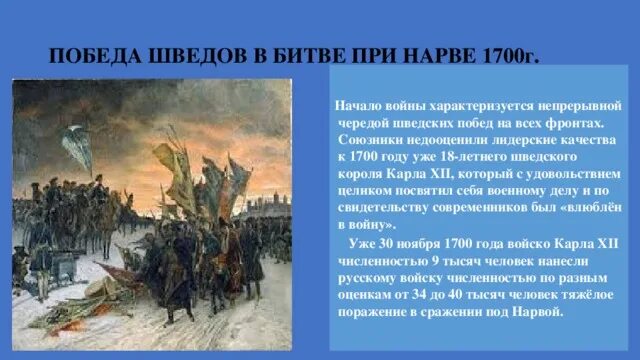 ПОБЕДА ШВЕДОВ В БИТВЕ ПРИ НАРВЕ 1700г.

Начало войны характеризуется непрерывной чередой шведских побед на всех фронтах. Союзники недооценили лидерские качества к 1700 году уже 18-летнего шведского короля Карла XII, который с удовольствием целиком посвятил себя военному делу и по свидетельству современников был «влюблён в войну».

Уже 30 ноября 1700 года войско Карла XII численностью 9 тысяч человек нанесли русскому войску численностью по разным оценкам от 34 до 40 тысяч человек тяжёлое поражение в сражении под Нарвой.